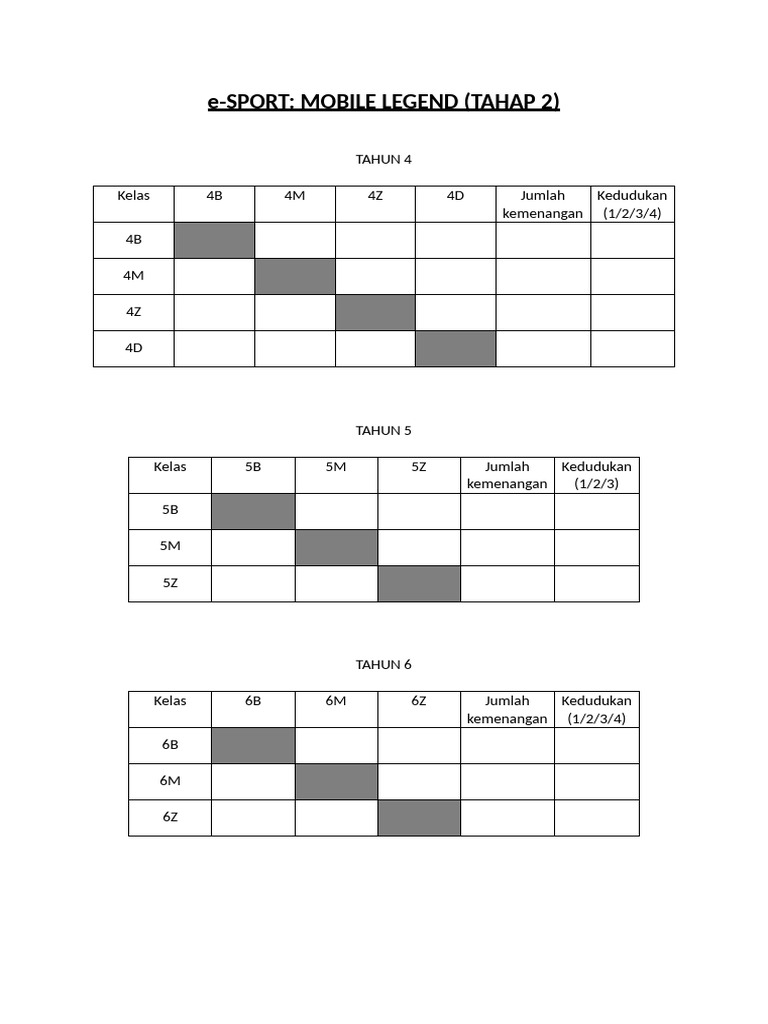 e-SPORT: MOBILE LEGEND (TAHAP 2)

TAHUN 4

| Kelas | 4B | 4M | 4Z | 4D | Jumlah kemenangan | Kedudukan (1/2/3/4) |
|---|---|---|---|---|---|---|
| 4B | | | | | | |
| 4M | | | | | | |
| 4Z | | | | | | |
| 4D | | | | | | |

TAHUN 5

| Kelas | 5B | 5M | 5Z | Jumlah kemenangan | Kedudukan (1/2/3) |
|---|---|---|---|---|---|
| 5B | | | | | |
| 5M | | | | | |
| 5Z | | | | | |

TAHUN 6

| Kelas | 6B | 6M | 6Z | Jumlah kemenangan | Kedudukan (1/2/3/4) |
|---|---|---|---|---|---|
| 6B | | | | | |
| 6M | | | | | |
| 6Z | | | | | |